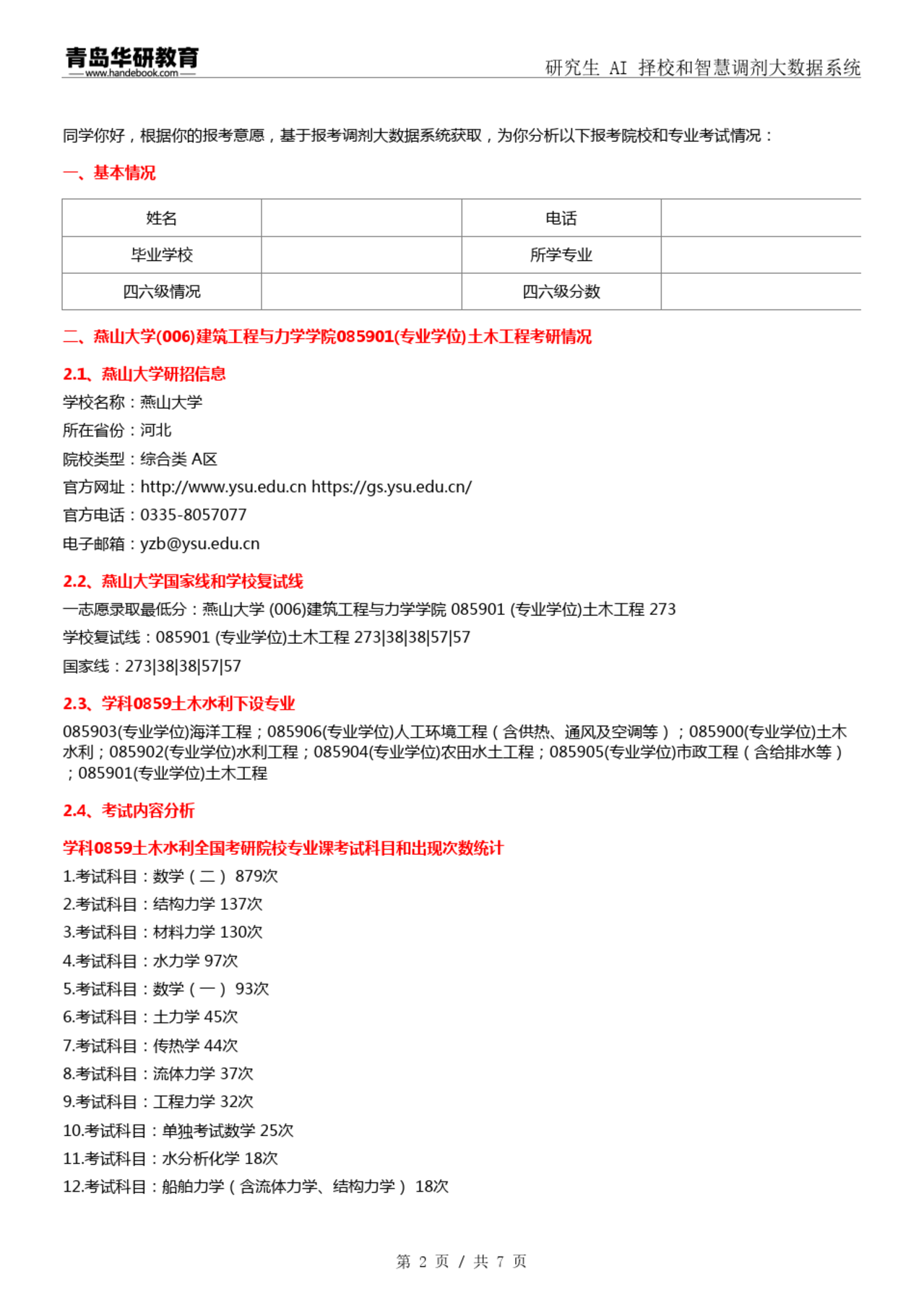 青岛华研教育
www.handebook.com

研究生 AI 择校和智慧调剂大数据系统

同学你好，根据你的报考意愿，基于报考调剂大数据系统获取，为你分析以下报考院校和专业考试情况：

一、基本情况

| 姓名 |  | 电话 |  |
|---|---|---|---|
| 毕业学校 |  | 所学专业 |  |
| 四六级情况 |  | 四六级分数 |  |

二、燕山大学(006)建筑工程与力学学院085901(专业学位)土木工程考研情况

2.1、燕山大学研招信息

学校名称：燕山大学
所在省份：河北
院校类型：综合类 A区
官方网址：http://www.ysu.edu.cn https://gs.ysu.edu.cn/
官方电话：0335-8057077
电子邮箱：yzb@ysu.edu.cn

2.2、燕山大学国家线和学校复试线

一志愿录取最低分：燕山大学 (006)建筑工程与力学学院 085901 (专业学位)土木工程 273
学校复试线：085901 (专业学位)土木工程 273|38|38|57|57
国家线：273|38|38|57|57

2.3、学科0859土木水利下设专业

085903(专业学位)海洋工程；085906(专业学位)人工环境工程（含供热、通风及空调等）；085900(专业学位)土木水利；085902(专业学位)水利工程；085904(专业学位)农田水土工程；085905(专业学位)市政工程（含给排水等）；085901(专业学位)土木工程

2.4、考试内容分析

学科0859土木水利全国考研院校专业课考试科目和出现次数统计

1.考试科目：数学（二） 879次
2.考试科目：结构力学 137次
3.考试科目：材料力学 130次
4.考试科目：水力学 97次
5.考试科目：数学（一） 93次
6.考试科目：土力学 45次
7.考试科目：传热学 44次
8.考试科目：流体力学 37次
9.考试科目：工程力学 32次
10.考试科目：单独考试数学 25次
11.考试科目：水分析化学 18次
12.考试科目：船舶力学（含流体力学、结构力学） 18次

第 2 页 / 共 7 页